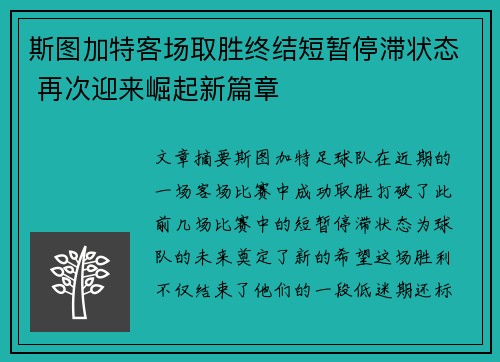 斯图加特客场取胜终结短暂停滞状态 再次迎来崛起新篇章

文章摘要斯图加特足球队在近期的一场客场比赛中成功取胜打破了此前几场比赛中的短暂停滞状态为球队的未来奠定了新的希望这场胜利不仅结束了他们的一段低迷期还标